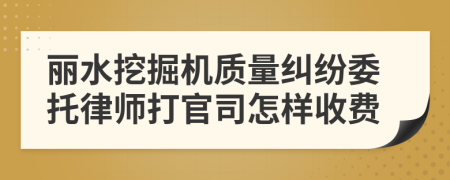 丽水挖掘机质量纠纷委托律师打官司怎样收费